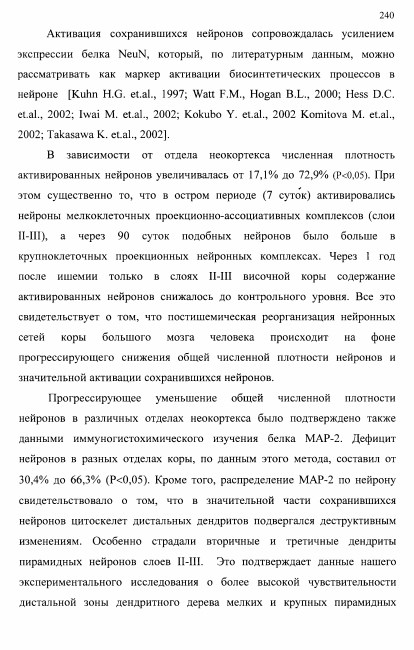 240

Активация сохранившихся нейронов сопровождалась усилением экспрессии белка NeuN, который, по литературным данным, можно рассматривать как маркер активации биосинтетических процессов в нейроне [Kuhn H.G. et.al., 1997; Watt F.M., Hogan B.L., 2000; Hess D.C. et.al., 2002; Iwai M. et.al., 2002; Kokubo Y. et.al., 2002 Komitova M. et.al., 2002; Takasawa K. et.al., 2002].

В зависимости от отдела неокортекса численная плотность активированных нейронов увеличивалась от 17,1% до 72,9% (P<0,05). При этом существенно то, что в остром периоде (7 суток) активировались нейроны мелкоклеточных проекционно-ассоциативных комплексов (слои II-III), а через 90 суток подобных нейронов было больше в крупноклеточных проекционных нейронных комплексах. Через 1 год после ишемии только в слоях II-III височной коры содержание активированных нейронов снижалось до контрольного уровня. Все это свидетельствует о том, что постишемическая реорганизация нейронных сетей коры большого мозга человека происходит на фоне прогрессирующего снижения общей численной плотности нейронов и значительной активации сохранившихся нейронов.

Прогрессирующее уменьшение общей численной плотности нейронов в различных отделах неокортекса было подтверждено также данными иммуногистохимического изучения белка MAP-2. Дефицит нейронов в разных отделах коры, по данным этого метода, составил от 30,4% до 66,3% (P<0,05). Кроме того, распределение MAP-2 по нейрону свидетельствовало о том, что в значительной части сохранившихся нейронов цитоскелет дистальных дендритов подвергался деструктивным изменениям. Особенно страдали вторичные и третичные дендриты пирамидных нейронов слоев II-III. Это подтверждает данные нашего экспериментального исследования о более высокой чувствительности дистальной зоны дендритного дерева мелких и крупных пирамидных